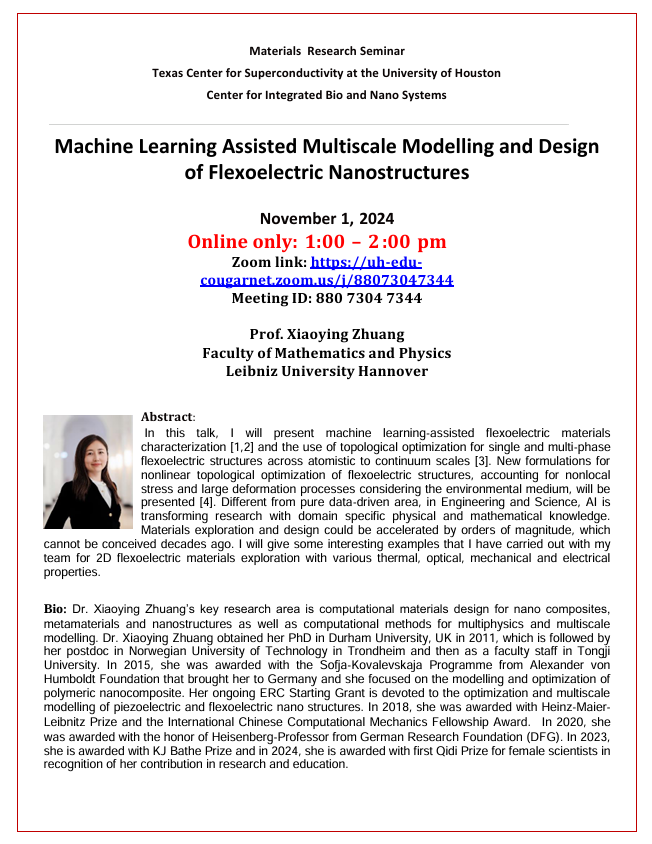 Materials Research Seminar
Texas Center for Superconductivity at the University of Houston
Center for Integrated Bio and Nano Systems

Machine Learning Assisted Multiscale Modelling and Design of Flexoelectric Nanostructures

November 1, 2024
Online only: 1:00 – 2:00 pm
Zoom link: https://uh-edu-cougarnet.zoom.us/j/88073047344
Meeting ID: 880 7304 7344

Prof. Xiaoying Zhuang
Faculty of Mathematics and Physics
Leibniz University Hannover

Abstract:
In this talk, I will present machine learning-assisted flexoelectric materials characterization [1,2] and the use of topological optimization for single and multi-phase flexoelectric structures across atomistic to continuum scales [3]. New formulations for nonlinear topological optimization of flexoelectric structures, accounting for nonlocal stress and large deformation processes considering the environmental medium, will be presented [4]. Different from pure data-driven area, in Engineering and Science, AI is transforming research with domain specific physical and mathematical knowledge. Materials exploration and design could be accelerated by orders of magnitude, which cannot be conceived decades ago. I will give some interesting examples that I have carried out with my team for 2D flexoelectric materials exploration with various thermal, optical, mechanical and electrical properties.

Bio: Dr. Xiaoying Zhuang's key research area is computational materials design for nano composites, metamaterials and nanostructures as well as computational methods for multiphysics and multiscale modelling. Dr. Xiaoying Zhuang obtained her PhD in Durham University, UK in 2011, which is followed by her postdoc in Norwegian University of Technology in Trondheim and then as a faculty staff in Tongji University. In 2015, she was awarded with the Sofja-Kovalevskaja Programme from Alexander von Humboldt Foundation that brought her to Germany and she focused on the modelling and optimization of polymeric nanocomposite. Her ongoing ERC Starting Grant is devoted to the optimization and multiscale modelling of piezoelectric and flexoelectric nano structures. In 2018, she was awarded with Heinz-Maier-Leibnitz Prize and the International Chinese Computational Mechanics Fellowship Award. In 2020, she was awarded with the honor of Heisenberg-Professor from German Research Foundation (DFG). In 2023, she is awarded with KJ Bathe Prize and in 2024, she is awarded with first Qidi Prize for female scientists in recognition of her contribution in research and education.